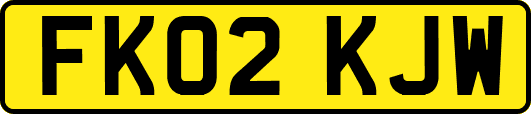 FK02 KJW